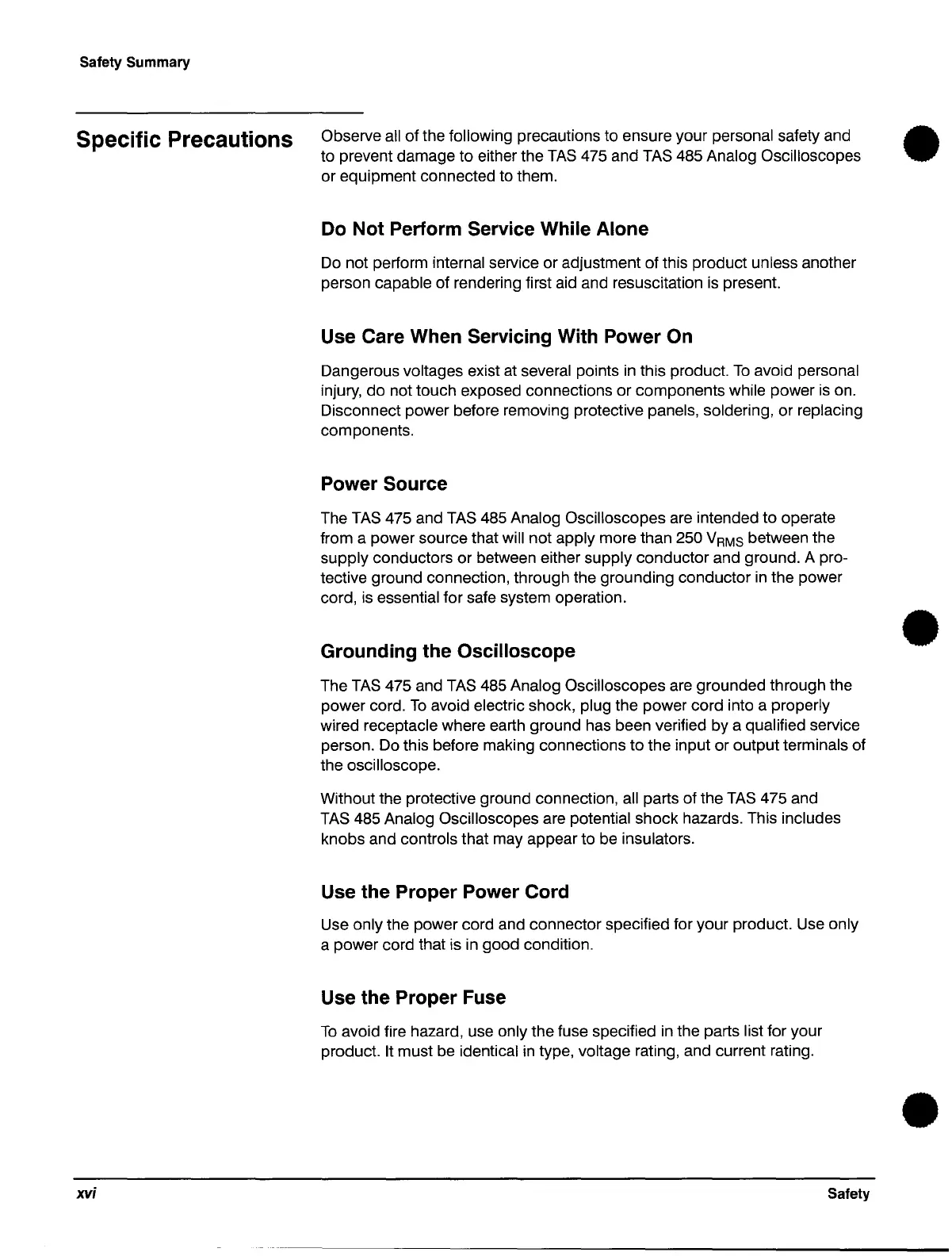 Safety Summary

Specific Precautions

Observe all of the following precautions to ensure your personal safety and to prevent damage to either the TAS 475 and TAS 485 Analog Oscilloscopes or equipment connected to them.

Do Not Perform Service While Alone

Do not perform internal service or adjustment of this product unless another person capable of rendering first aid and resuscitation is present.

Use Care When Servicing With Power On

Dangerous voltages exist at several points in this product. To avoid personal injury, do not touch exposed connections or components while power is on. Disconnect power before removing protective panels, soldering, or replacing components.

Power Source

The TAS 475 and TAS 485 Analog Oscilloscopes are intended to operate from a power source that will not apply more than 250 $V_{RMS}$ between the supply conductors or between either supply conductor and ground. A protective ground connection, through the grounding conductor in the power cord, is essential for safe system operation.

Grounding the Oscilloscope

The TAS 475 and TAS 485 Analog Oscilloscopes are grounded through the power cord. To avoid electric shock, plug the power cord into a properly wired receptacle where earth ground has been verified by a qualified service person. Do this before making connections to the input or output terminals of the oscilloscope.

Without the protective ground connection, all parts of the TAS 475 and TAS 485 Analog Oscilloscopes are potential shock hazards. This includes knobs and controls that may appear to be insulators.

Use the Proper Power Cord

Use only the power cord and connector specified for your product. Use only a power cord that is in good condition.

Use the Proper Fuse

To avoid fire hazard, use only the fuse specified in the parts list for your product. It must be identical in type, voltage rating, and current rating.

xvi

Safety